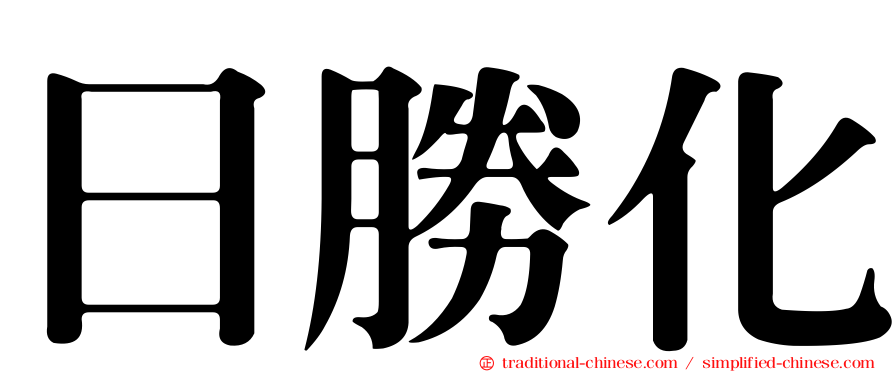 日勝化

㊣ traditional-chinese.com / simplified-chinese.com